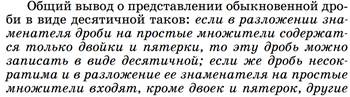 Общий вывод о представлении обыкновенной дроби в виде десятичной таков: если в разложении знаменателя дроби на простые множители содержатся только двойки и пятерки, то эту дробь можно записать в виде десятичной; если же дробь несократима и в разложение ее знаменателя на простые множители входят, кроме двоек и пятерок, другие